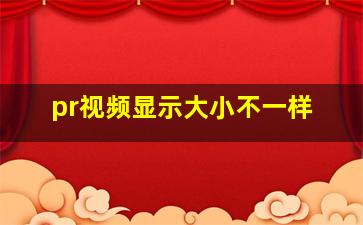 pr视频显示大小不一样